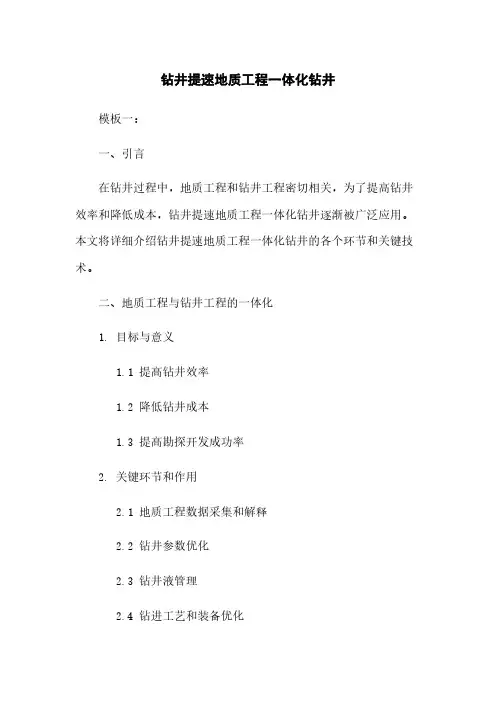 钻井提速地质工程一体化钻井

模板一：

一、引言

在钻井过程中，地质工程和钻井工程密切相关，为了提高钻井效率和降低成本，钻井提速地质工程一体化钻井逐渐被广泛应用。本文将详细介绍钻井提速地质工程一体化钻井的各个环节和关键技术。

二、地质工程与钻井工程的一体化

1. 目标与意义

1.1 提高钻井效率

1.2 降低钻井成本

1.3 提高勘探开发成功率

2. 关键环节和作用

2.1 地质工程数据采集和解释

2.2 钻井参数优化

2.3 钻井液管理

2.4 钻进工艺和装备优化